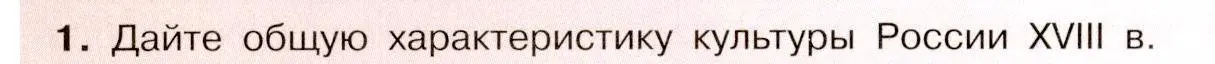 1. Дайте общую характеристику культуры России XVIII в.